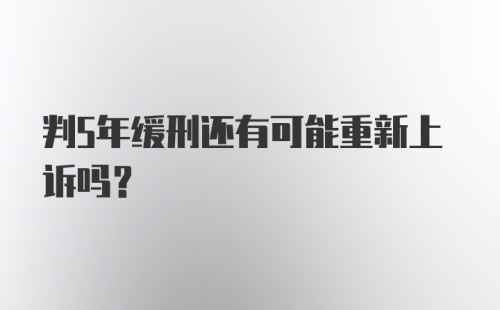 判5年缓刑还有可能重新上诉吗？